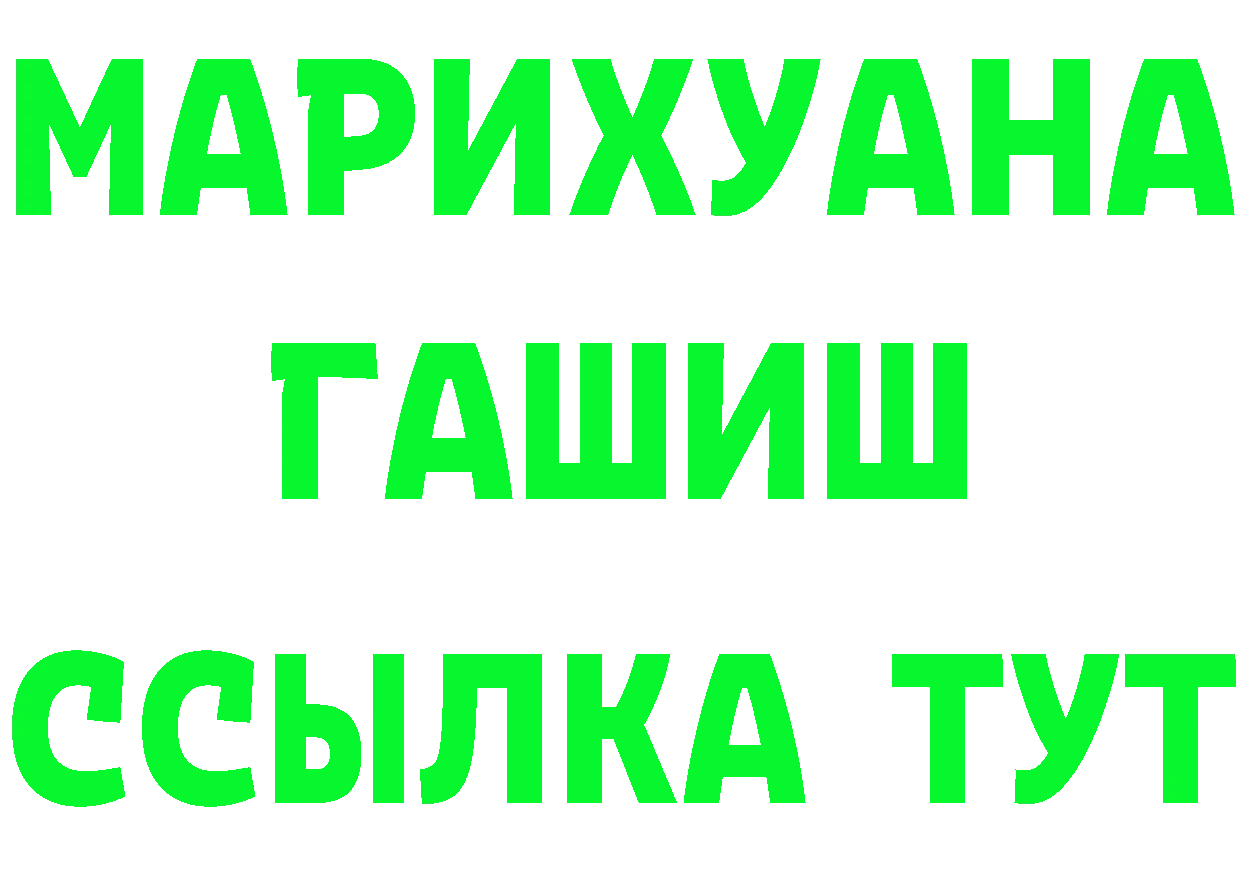 МАРИХУАНА
ГАШИШ
ССЫЛКА ТУТ